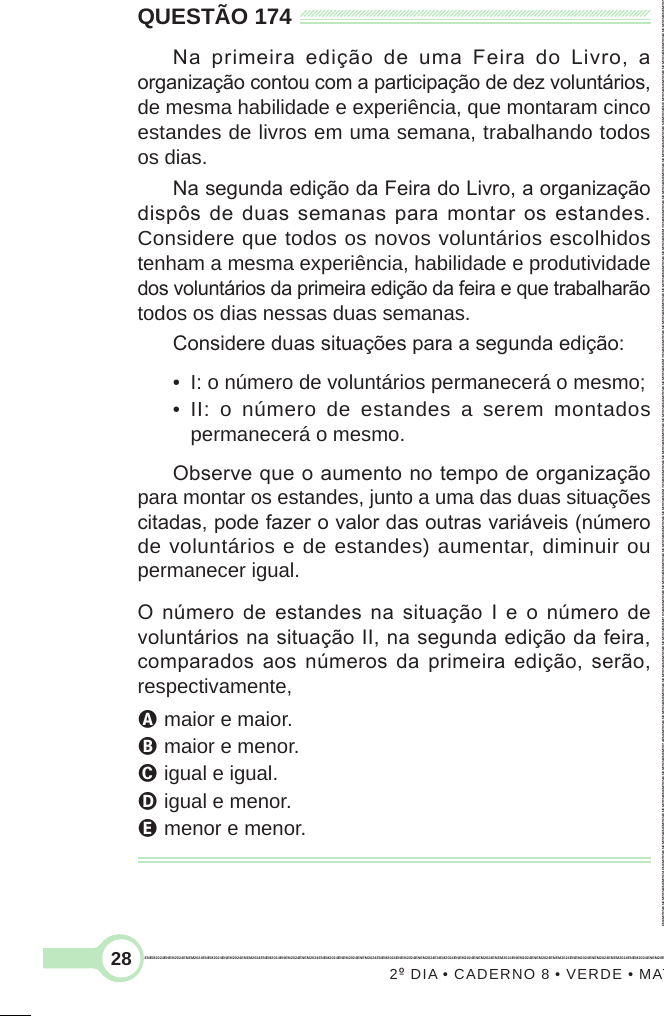 QUESTÃO 174

Na primeira edição de uma Feira do Livro, a organização contou com a participação de dez voluntários, de mesma habilidade e experiência, que montaram cinco estandes de livros em uma semana, trabalhando todos os dias.

Na segunda edição da Feira do Livro, a organização dispôs de duas semanas para montar os estandes. Considere que todos os novos voluntários escolhidos tenham a mesma experiência, habilidade e produtividade dos voluntários da primeira edição da feira e que trabalharão todos os dias nessas duas semanas.

Considere duas situações para a segunda edição:

• I: o número de voluntários permanecerá o mesmo;
• II: o número de estandes a serem montados permanecerá o mesmo.

Observe que o aumento no tempo de organização para montar os estandes, junto a uma das duas situações citadas, pode fazer o valor das outras variáveis (número de voluntários e de estandes) aumentar, diminuir ou permanecer igual.

O número de estandes na situação I e o número de voluntários na situação II, na segunda edição da feira, comparados aos números da primeira edição, serão, respectivamente,

A maior e maior.
B maior e menor.
C igual e igual.
D igual e menor.
E menor e menor.

28

2º DIA • CADERNO 8 • VERDE • MA